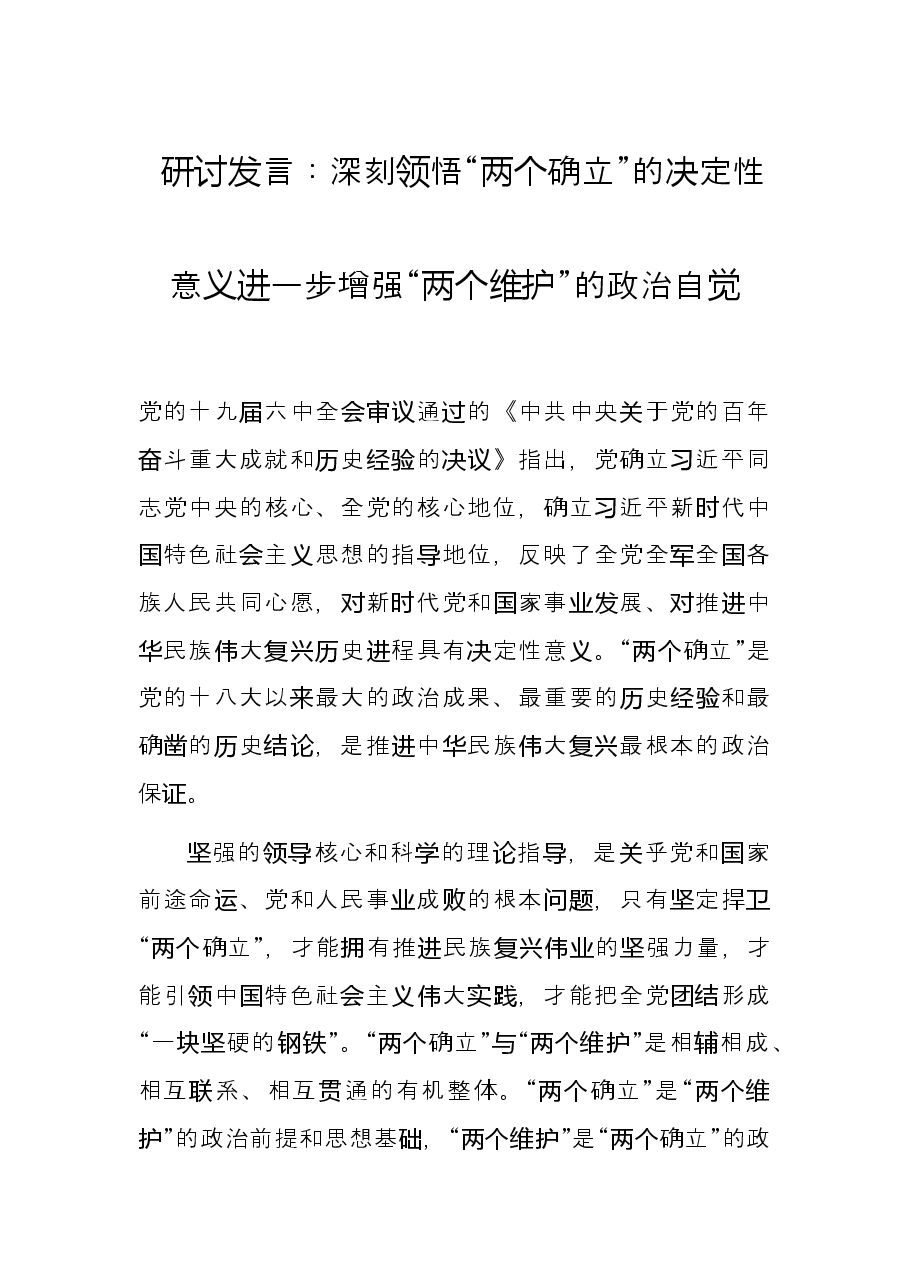 研讨发言：深刻领悟“两个确立”的决定性意义进一步增强“两个维护”的政治自觉

党的十九届六中全会审议通过的《中共中央关于党的百年奋斗重大成就和历史经验的决议》指出，党确立习近平同志党中央的核心、全党的核心地位，确立习近平新时代中国特色社会主义思想的指导地位，反映了全党全军全国各族人民共同心愿，对新时代党和国家事业发展、对推进中华民族伟大复兴历史进程具有决定性意义。“两个确立”是党的十八大以来最大的政治成果、最重要的历史经验和最确凿的历史结论，是推进中华民族伟大复兴最根本的政治保证。

坚强的领导核心和科学的理论指导，是关乎党和国家前途命运、党和人民事业成败的根本问题，只有坚定捍卫“两个确立”，才能拥有推进民族复兴伟业的坚强力量，才能引领中国特色社会主义伟大实践，才能把全党团结形成“一块坚硬的钢铁”。“两个确立”与“两个维护”是相辅相成、相互联系、相互贯通的有机整体。“两个确立”是“两个维护”的政治前提和思想基础，“两个维护”是“两个确立”的政